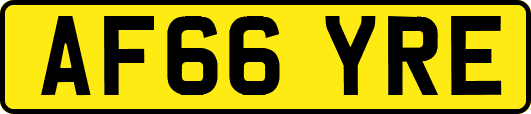 AF66 YRE